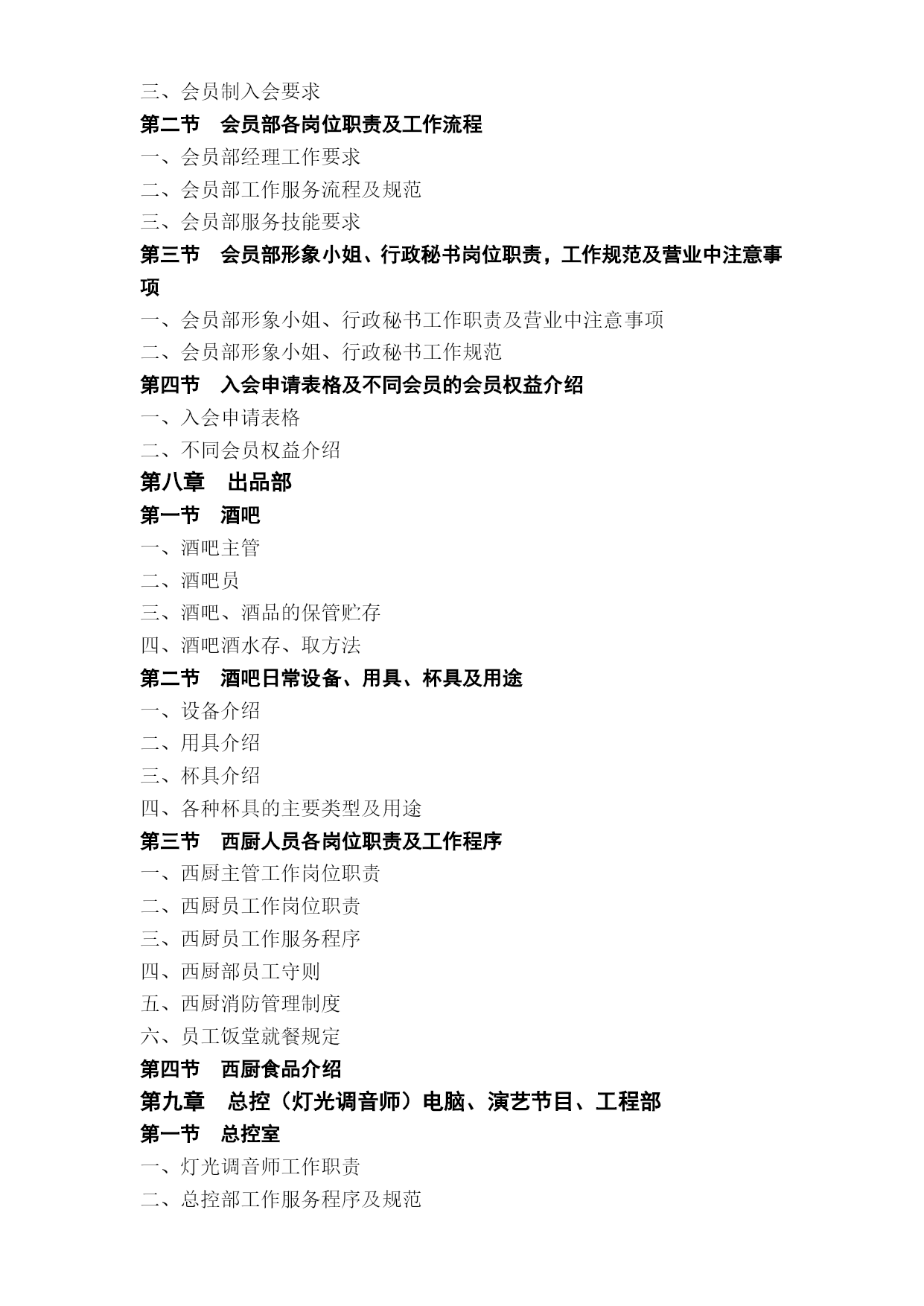 三、会员制入会要求
第二节　会员部各岗位职责及工作流程
一、会员部经理工作要求
二、会员部工作服务流程及规范
三、会员部服务技能要求
第三节　会员部形象小姐、行政秘书岗位职责，工作规范及营业中注意事项
一、会员部形象小姐、行政秘书工作职责及营业中注意事项
二、会员部形象小姐、行政秘书工作规范
第四节　入会申请表格及不同会员的会员权益介绍
一、入会申请表格
二、不同会员权益介绍
第八章　出品部
第一节　酒吧
一、酒吧主管
二、酒吧员
三、酒吧、酒品的保管贮存
四、酒吧酒水存、取方法
第二节　酒吧日常设备、用具、杯具及用途
一、设备介绍
二、用具介绍
三、杯具介绍
四、各种杯具的主要类型及用途
第三节　西厨人员各岗位职责及工作程序
一、西厨主管工作岗位职责
二、西厨员工作岗位职责
三、西厨员工作服务程序
四、西厨部员工守则
五、西厨消防管理制度
六、员工饭堂就餐规定
第四节　西厨食品介绍
第九章　总控（灯光调音师）电脑、演艺节目、工程部
第一节　总控室
一、灯光调音师工作职责
二、总控部工作服务程序及规范